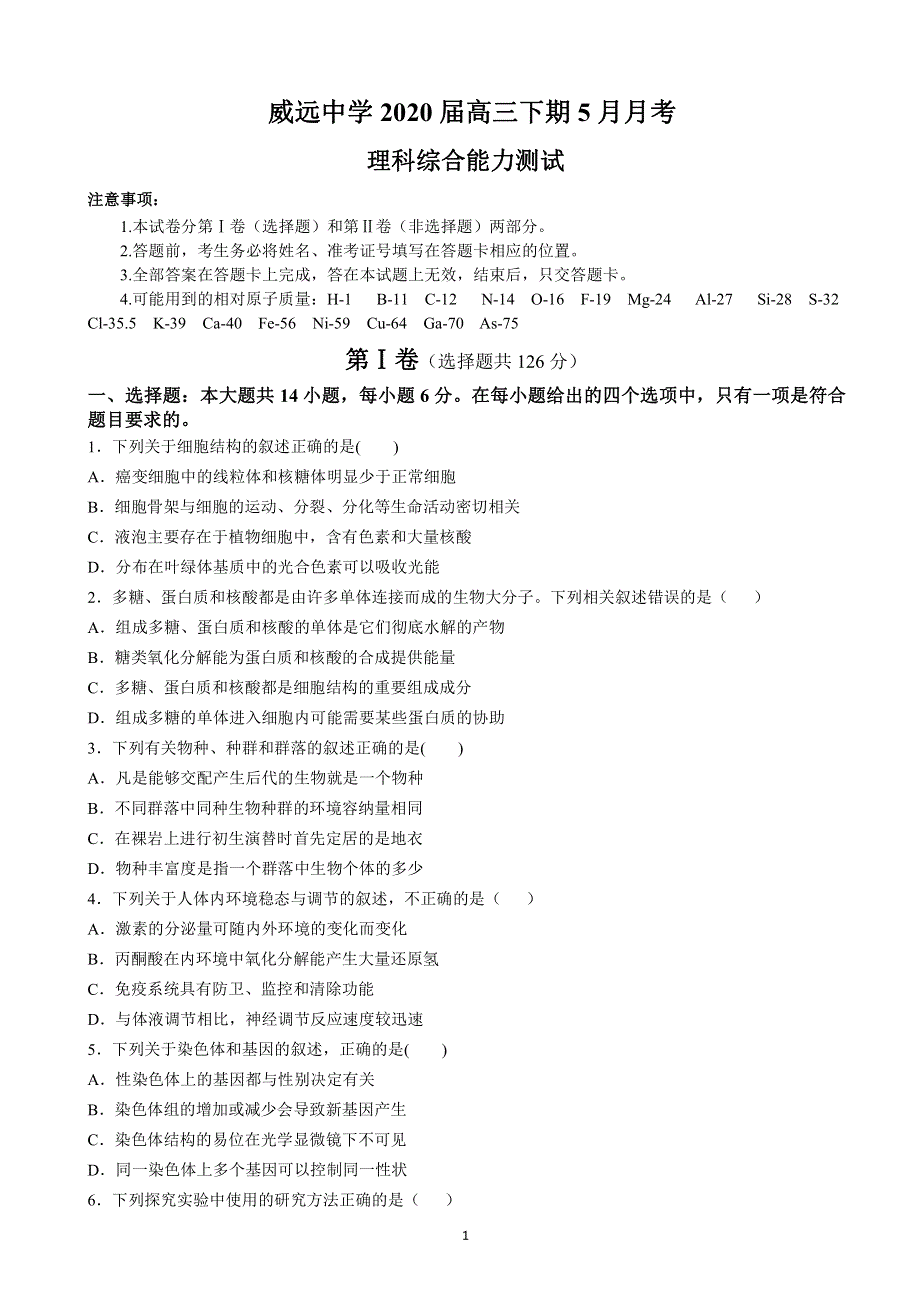 威远中学 2020 届高三下期 5 月月考

理科综合能力测试

注意事项：

1.本试卷分第Ⅰ卷（选择题）和第Ⅱ卷（非选择题）两部分。

2.答题前，考生务必将姓名、准考证号填写在答题卡相应的位置。

3.全部答案在答题卡上完成，答在本试题上无效，结束后，只交答题卡。

4.可能用到的相对原子质量：H-1 B-11 C-12 N-14 O-16 F-19 Mg-24 Al-27 Si-28 S-32 Cl-35.5 K-39 Ca-40 Fe-56 Ni-59 Cu-64 Ga-70 As-75

第Ⅰ卷（选择题共 126 分）

一、选择题：本大题共 14 小题，每小题 6 分。在每小题给出的四个选项中，只有一项是符合题目要求的。

1．下列关于细胞结构的叙述正确的是(　　)

A．癌变细胞中的线粒体和核糖体明显少于正常细胞

B．细胞骨架与细胞的运动、分裂、分化等生命活动密切相关

C．液泡主要存在于植物细胞中，含有色素和大量核酸

D．分布在叶绿体基质中的光合色素可以吸收光能

2．多糖、蛋白质和核酸都是由许多单体连接而成的生物大分子。下列相关叙述错误的是（　　）

A．组成多糖、蛋白质和核酸的单体是它们彻底水解的产物

B．糖类氧化分解能为蛋白质和核酸的合成提供能量

C．多糖、蛋白质和核酸都是细胞结构的重要组成成分

D．组成多糖的单体进入细胞内可能需要某些蛋白质的协助

3．下列有关物种、种群和群落的叙述正确的是(　　)

A．凡是能够交配产生后代的生物就是一个物种

B．不同群落中同种生物种群的环境容纳量相同

C．在裸岩上进行初生演替时首先定居的是地衣

D．物种丰富度是指一个群落中生物个体的多少

4．下列关于人体内环境稳态与调节的叙述，不正确的是（　　）

A．激素的分泌量可随内外环境的变化而变化

B．丙酮酸在内环境中氧化分解能产生大量还原氢

C．免疫系统具有防卫、监控和清除功能

D．与体液调节相比，神经调节反应速度较迅速

5．下列关于染色体和基因的叙述，正确的是(　　)

A．性染色体上的基因都与性别决定有关

B．染色体组的增加或减少会导致新基因产生

C．染色体结构的易位在光学显微镜下不可见

D．同一染色体上多个基因可以控制同一性状

6．下列探究实验中使用的研究方法正确的是（　　）

1